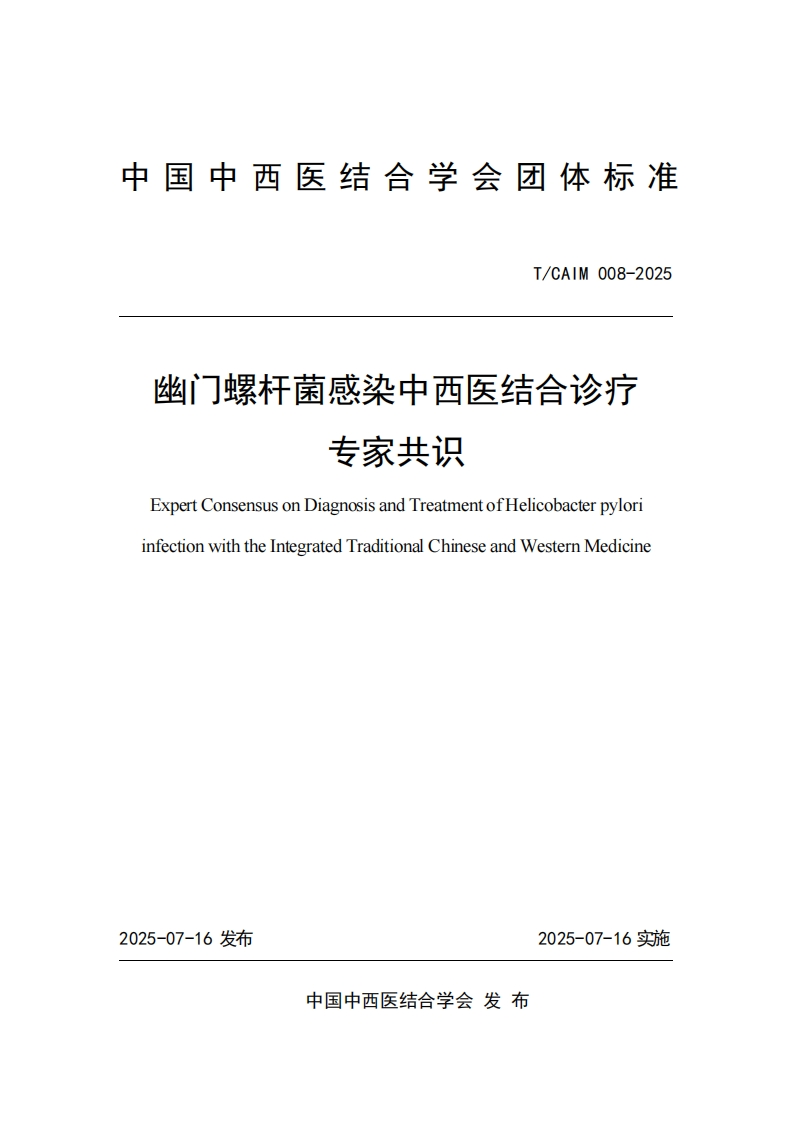 中国中西医结合学会团体标准

T/CAIM 008-2025

幽门螺杆菌感染中西医结合诊疗专家共识

Expert Consensus on Diagnosis and Treatment of Helicobacter pylori infection with the Integrated Traditional Chinese and Western Medicine

2025-07-16 发布

2025-07-16 实施

中国中西医结合学会 发 布